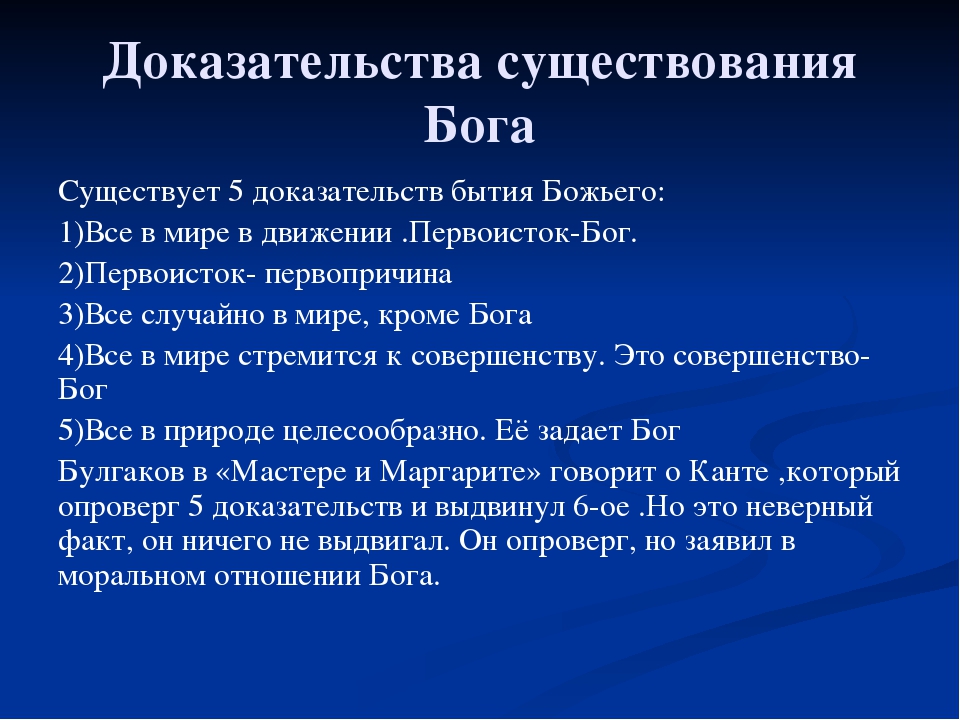 Доказательства существования Бога

Существует 5 доказательств бытия Божьего:

1)Все в мире в движении .Первоисток-Бог.

2)Первоисток- первопричина

3)Все случайно в мире, кроме Бога

4)Все в мире стремится к совершенству. Это совершенство-Бог

5)Все в природе целесообразно. Её задает Бог

Булгаков в «Мастере и Маргарите» говорит о Канте ,который опроверг 5 доказательств и выдвинул 6-ое .Но это неверный факт, он ничего не выдвигал. Он опроверг, но заявил в моральном отношении Бога.